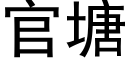 官塘